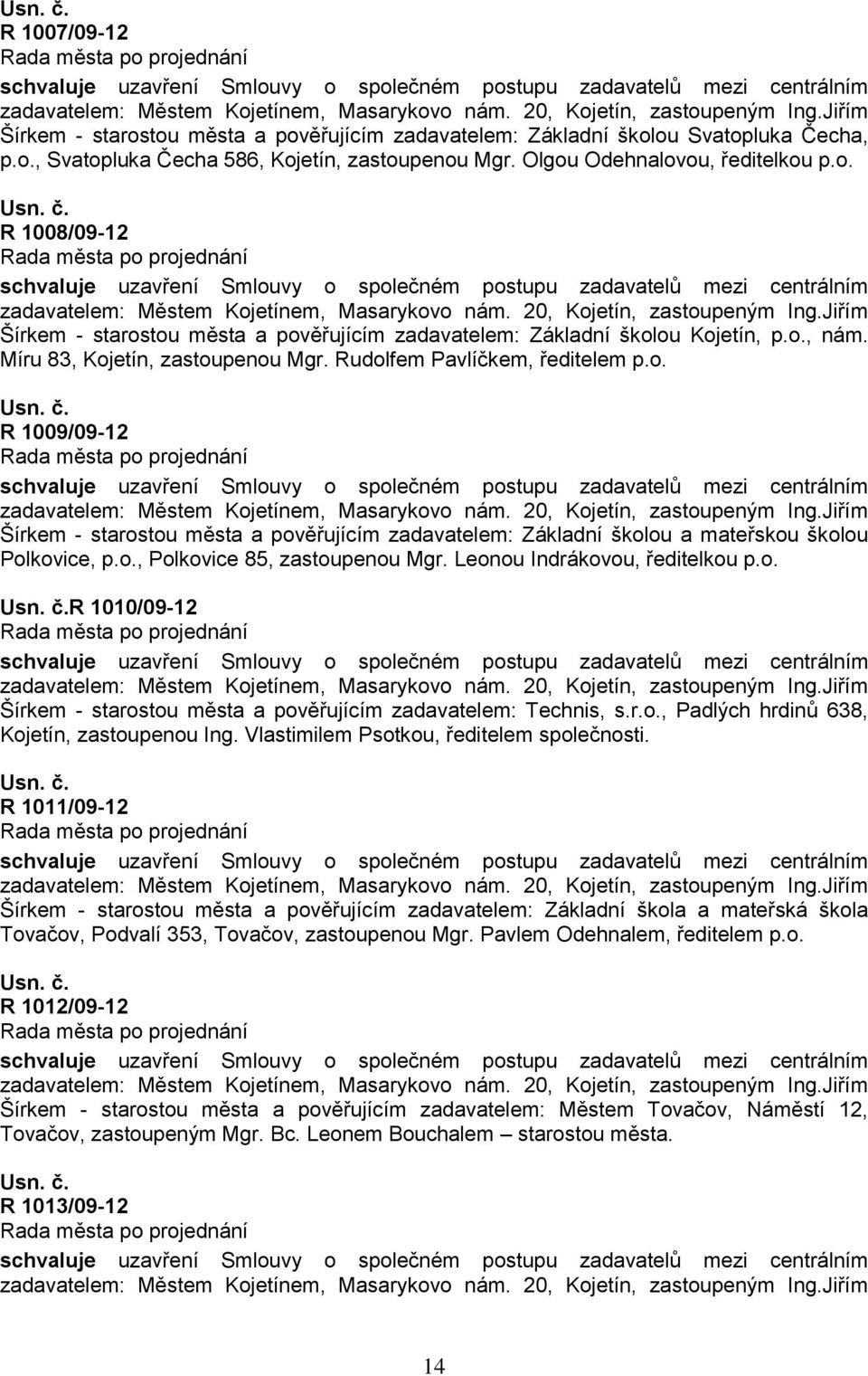 Usn. č.
R 1007/09-12
Rada města po projednání
schvaluje uzavření Smlouvy o společném postupu zadavatelů mezi centrálním zadavatelem: Městem Kojetínem, Masarykovo nám. 20, Kojetín, zastoupeným Ing.Jiřím Šírkem - starostou města a pověřujícím zadavatelem: Základní školou Svatopluka Čecha, p.o., Svatopluka Čecha 586, Kojetín, zastoupenou Mgr. Olgou Odehnalovou, ředitelkou p.o.

Usn. č.
R 1008/09-12
Rada města po projednání
schvaluje uzavření Smlouvy o společném postupu zadavatelů mezi centrálním zadavatelem: Městem Kojetínem, Masarykovo nám. 20, Kojetín, zastoupeným Ing.Jiřím Šírkem - starostou města a pověřujícím zadavatelem: Základní školou Kojetín, p.o., nám. Míru 83, Kojetín, zastoupenou Mgr. Rudolfem Pavlíčkem, ředitelem p.o.

Usn. č.
R 1009/09-12
Rada města po projednání
schvaluje uzavření Smlouvy o společném postupu zadavatelů mezi centrálním zadavatelem: Městem Kojetínem, Masarykovo nám. 20, Kojetín, zastoupeným Ing.Jiřím Šírkem - starostou města a pověřujícím zadavatelem: Základní školou a mateřskou školou Polkovice, p.o., Polkovice 85, zastoupenou Mgr. Leonou Indrákovou, ředitelkou p.o.

Usn. č.R 1010/09-12
Rada města po projednání
schvaluje uzavření Smlouvy o společném postupu zadavatelů mezi centrálním zadavatelem: Městem Kojetínem, Masarykovo nám. 20, Kojetín, zastoupeným Ing.Jiřím Šírkem - starostou města a pověřujícím zadavatelem: Technis, s.r.o., Padlých hrdinů 638, Kojetín, zastoupenou Ing. Vlastimilem Psotkou, ředitelem společnosti.

Usn. č.
R 1011/09-12
Rada města po projednání
schvaluje uzavření Smlouvy o společném postupu zadavatelů mezi centrálním zadavatelem: Městem Kojetínem, Masarykovo nám. 20, Kojetín, zastoupeným Ing.Jiřím Šírkem - starostou města a pověřujícím zadavatelem: Základní škola a mateřská škola Tovačov, Podvalí 353, Tovačov, zastoupenou Mgr. Pavlem Odehnalem, ředitelem p.o.

Usn. č.
R 1012/09-12
Rada města po projednání
schvaluje uzavření Smlouvy o společném postupu zadavatelů mezi centrálním zadavatelem: Městem Kojetínem, Masarykovo nám. 20, Kojetín, zastoupeným Ing.Jiřím Šírkem - starostou města a pověřujícím zadavatelem: Městem Tovačov, Náměstí 12, Tovačov, zastoupeným Mgr. Bc. Leonem Bouchalem – starostou města.

Usn. č.
R 1013/09-12
Rada města po projednání
schvaluje uzavření Smlouvy o společném postupu zadavatelů mezi centrálním zadavatelem: Městem Kojetínem, Masarykovo nám. 20, Kojetín, zastoupeným Ing.Jiřím

14